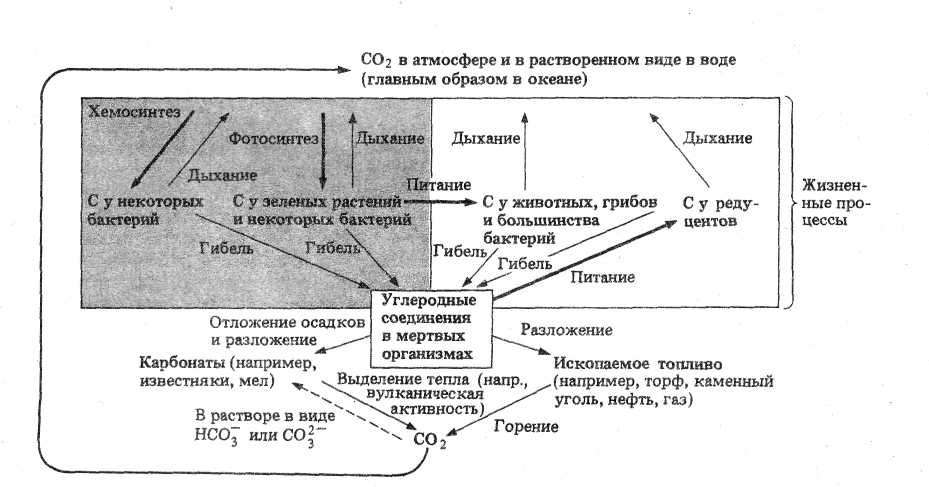 $CO_2$ в атмосфере и в растворенном виде в воде (главным образом в океане)

Хемосинтез

Фотосинтез

Дыхание

Дыхание

Дыхание

Дыхание

Питание

С у некоторых бактерий

С у зеленых растений и некоторых бактерий

С у животных, грибов и большинства бактерий

С у редуцентов

Жизненные процессы

Гибель

Гибель

Гибель

Гибель

Питание

Углеродные соединения в мертвых организмах

Отложение осадков и разложение

Разложение

Карбонаты (например, известняки, мел)

Выделение тепла (напр., вулканическая активность)

Ископаемое топливо (например, торф, каменный уголь, нефть, газ)

В растворе в виде $HCO_3^-$ или $CO_3^{2-}$

Горение

$CO_2$